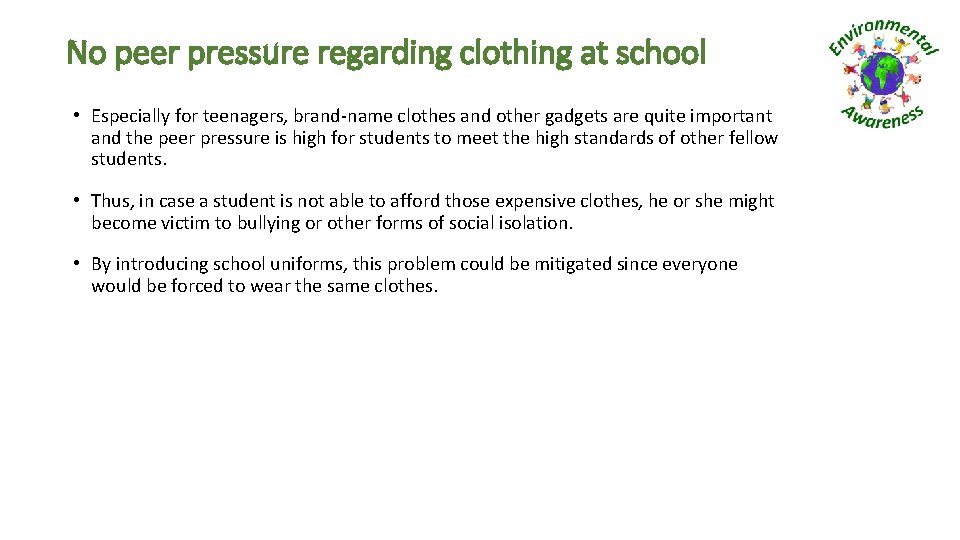 No peer pressure regarding clothing at school

Environmental Awareness

• Especially for teenagers, brand-name clothes and other gadgets are quite important and the peer pressure is high for students to meet the high standards of other fellow students.

• Thus, in case a student is not able to afford those expensive clothes, he or she might become victim to bullying or other forms of social isolation.

• By introducing school uniforms, this problem could be mitigated since everyone would be forced to wear the same clothes.